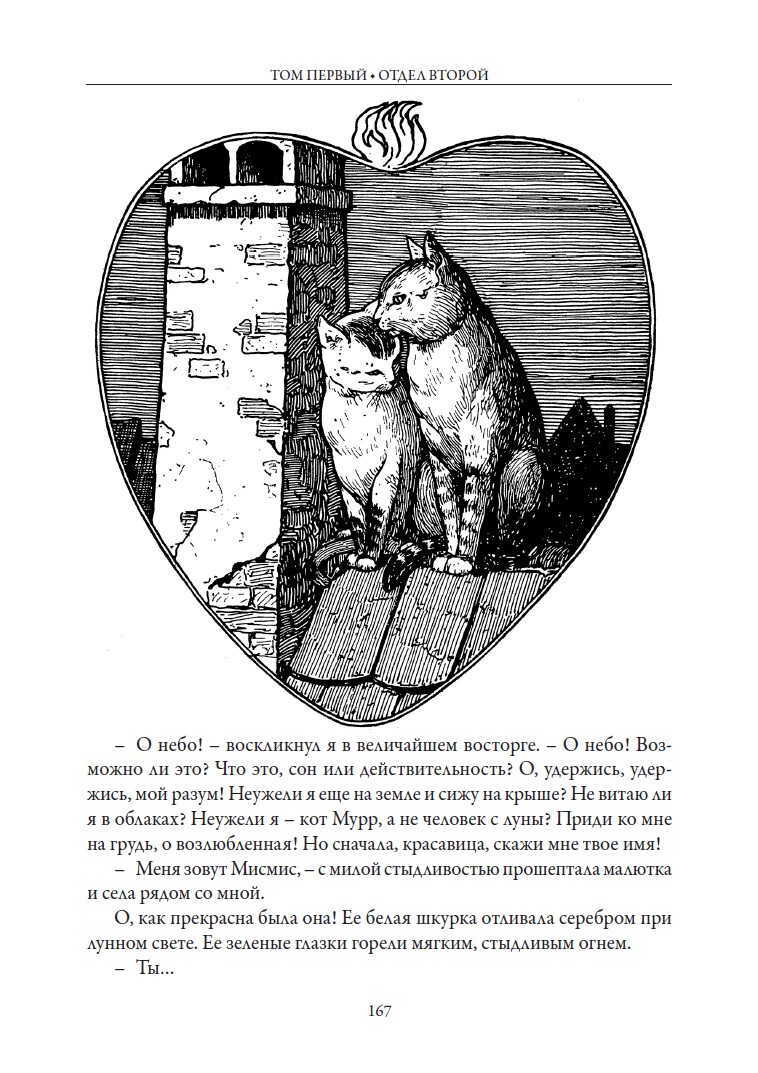 ТОМ ПЕРВЫЙ • ОТДЕЛ ВТОРОЙ

– О небо! – воскликнул я в величайшем восторге. – О небо! Возможно ли это? Что это, сон или действительность? О, удержись, удержись, мой разум! Неужели я еще на земле и сижу на крыше? Не витаю ли я в облаках? Неужели я – кот Мурр, а не человек с луны? Приди ко мне на грудь, о возлюбленная! Но сначала, красавица, скажи мне твое имя!

– Меня зовут Мисмис, – с милой стыдливостью прошептала малютка и села рядом со мной.

О, как прекрасна была она! Ее белая шкурка отливала серебром при лунном свете. Ее зеленые глазки горели мягким, стыдливым огнем.

– Ты...

167